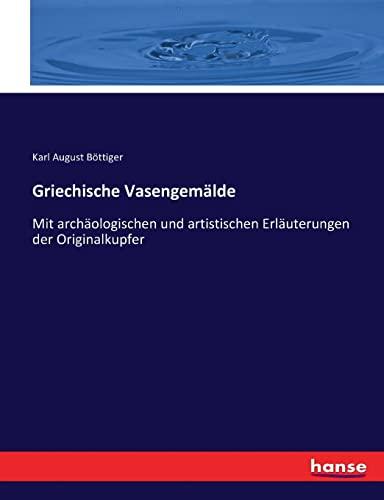 Karl August Böttiger

Griechische Vasengemälde

Mit archäologischen und artistischen Erläuterungen der Originalkupfer

hanse